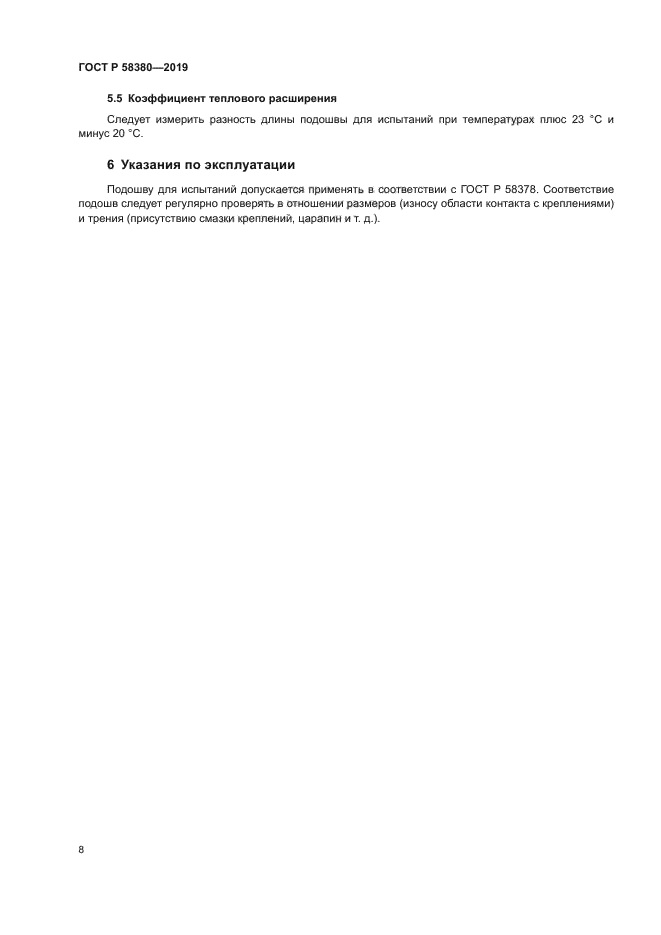 ГОСТ Р 58380—2019

5.5 Коэффициент теплового расширения

Следует измерить разность длины подошвы для испытаний при температурах плюс 23 °С и минус 20 °С.

6 Указания по эксплуатации

Подошву для испытаний допускается применять в соответствии с ГОСТ Р 58378. Соответствие подошв следует регулярно проверять в отношении размеров (износу области контакта с креплениями) и трения (присутствию смазки креплений, царапин и т. д.).

8